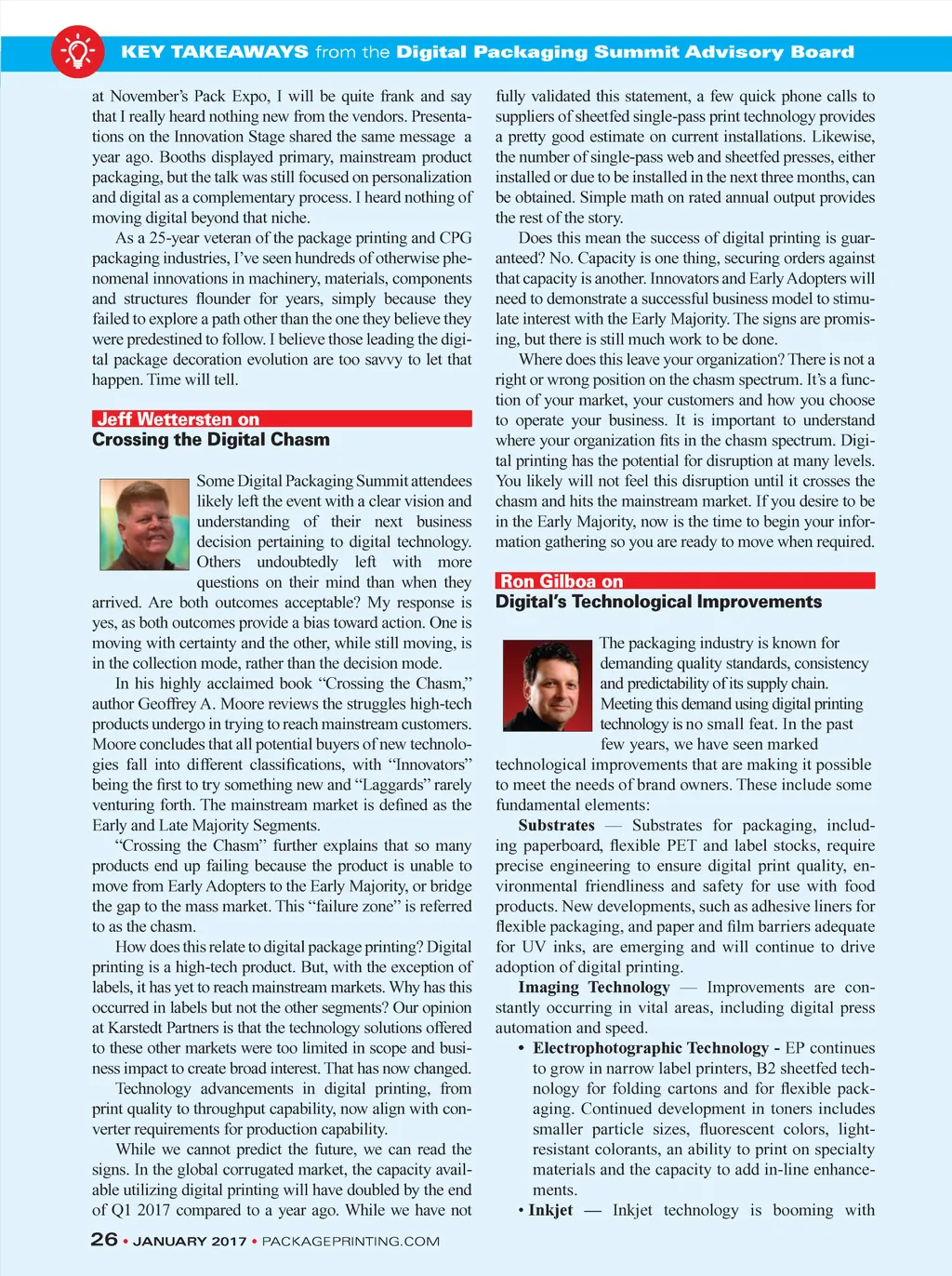 KEY TAKEAWAYS from the Digital Packaging Summit Advisory Board

at November's Pack Expo, I will be quite frank and say that I really heard nothing new from the vendors. Presentations on the Innovation Stage shared the same message a year ago. Booths displayed primary, mainstream product packaging, but the talk was still focused on personalization and digital as a complementary process. I heard nothing of moving digital beyond that niche.

As a 25-year veteran of the package printing and CPG packaging industries, I've seen hundreds of otherwise phenomenal innovations in machinery, materials, components and structures flounder for years, simply because they failed to explore a path other than the one they believe they were predestined to follow. I believe those leading the digital package decoration evolution are too savvy to let that happen. Time will tell.

Jeff Wettersten on
Crossing the Digital Chasm

Some Digital Packaging Summit attendees likely left the event with a clear vision and understanding of their next business decision pertaining to digital technology. Others undoubtedly left with more questions on their mind than when they arrived. Are both outcomes acceptable? My response is yes, as both outcomes provide a bias toward action. One is moving with certainty and the other, while still moving, is in the collection mode, rather than the decision mode.

In his highly acclaimed book "Crossing the Chasm," author Geoffrey A. Moore reviews the struggles high-tech products undergo in trying to reach mainstream customers. Moore concludes that all potential buyers of new technologies fall into different classifications, with "Innovators" being the first to try something new and "Laggards" rarely venturing forth. The mainstream market is defined as the Early and Late Majority Segments.

"Crossing the Chasm" further explains that so many products end up failing because the product is unable to move from Early Adopters to the Early Majority, or bridge the gap to the mass market. This "failure zone" is referred to as the chasm.

How does this relate to digital package printing? Digital printing is a high-tech product. But, with the exception of labels, it has yet to reach mainstream markets. Why has this occurred in labels but not the other segments? Our opinion at Karstedt Partners is that the technology solutions offered to these other markets were too limited in scope and business impact to create broad interest. That has now changed.

Technology advancements in digital printing, from print quality to throughput capability, now align with converter requirements for production capability.

While we cannot predict the future, we can read the signs. In the global corrugated market, the capacity available utilizing digital printing will have doubled by the end of Q1 2017 compared to a year ago. While we have not fully validated this statement, a few quick phone calls to suppliers of sheetfed single-pass print technology provides a pretty good estimate on current installations. Likewise, the number of single-pass web and sheetfed presses, either installed or due to be installed in the next three months, can be obtained. Simple math on rated annual output provides the rest of the story.

Does this mean the success of digital printing is guaranteed? No. Capacity is one thing, securing orders against that capacity is another. Innovators and Early Adopters will need to demonstrate a successful business model to stimulate interest with the Early Majority. The signs are promising, but there is still much work to be done.

Where does this leave your organization? There is not a right or wrong position on the chasm spectrum. It's a function of your market, your customers and how you choose to operate your business. It is important to understand where your organization fits in the chasm spectrum. Digital printing has the potential for disruption at many levels. You likely will not feel this disruption until it crosses the chasm and hits the mainstream market. If you desire to be in the Early Majority, now is the time to begin your information gathering so you are ready to move when required.

Ron Gilboa on
Digital's Technological Improvements

The packaging industry is known for demanding quality standards, consistency and predictability of its supply chain. Meeting this demand using digital printing technology is no small feat. In the past few years, we have seen marked technological improvements that are making it possible to meet the needs of brand owners. These include some fundamental elements:

Substrates — Substrates for packaging, including paperboard, flexible PET and label stocks, require precise engineering to ensure digital print quality, environmental friendliness and safety for use with food products. New developments, such as adhesive liners for flexible packaging, and paper and film barriers adequate for UV inks, are emerging and will continue to drive adoption of digital printing.

Imaging Technology — Improvements are constantly occurring in vital areas, including digital press automation and speed.

• Electrophotographic Technology - EP continues to grow in narrow label printers, B2 sheetfed technology for folding cartons and for flexible packaging. Continued development in toners includes smaller particle sizes, fluorescent colors, light-resistant colorants, an ability to print on specialty materials and the capacity to add in-line enhancements.

• Inkjet — Inkjet technology is booming with

26 • JANUARY 2017 • PACKAGEPRINTING.COM